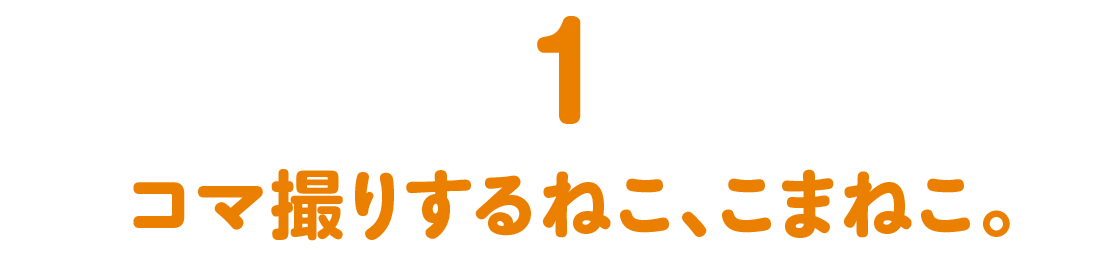 1
コマ撮りするねこ、こまねこ。